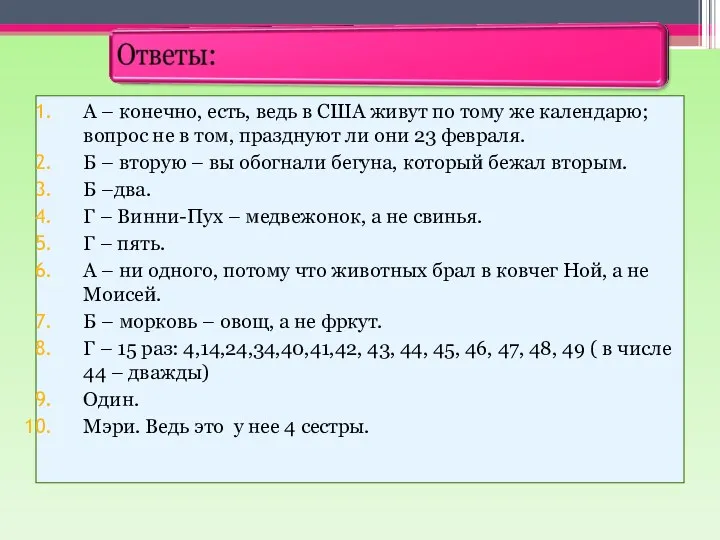 Ответы:

1. А – конечно, есть, ведь в США живут по тому же календарю; вопрос не в том, празднуют ли они 23 февраля.
2. Б – вторую – вы обогнали бегуна, который бежал вторым.
3. Б –два.
4. Г – Винни-Пух – медвежонок, а не свинья.
5. Г – пять.
6. А – ни одного, потому что животных брал в ковчег Ной, а не Моисей.
7. Б – морковь – овощ, а не фркут.
8. Г – 15 раз: 4,14,24,34,40,41,42, 43, 44, 45, 46, 47, 48, 49 ( в числе 44 – дважды)
9. Один.
10. Мэри. Ведь это у нее 4 сестры.